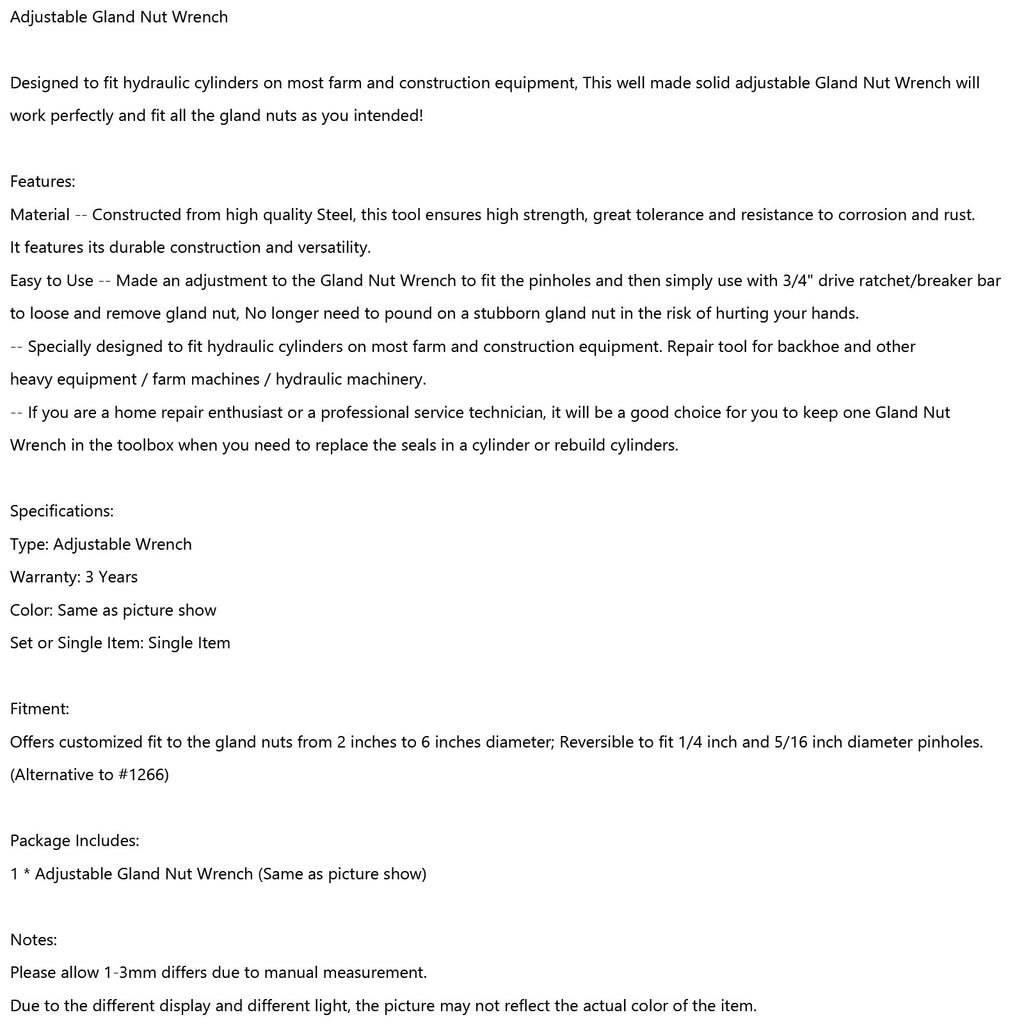 Adjustable Gland Nut Wrench

Designed to fit hydraulic cylinders on most farm and construction equipment, This well made solid adjustable Gland Nut Wrench will work perfectly and fit all the gland nuts as you intended!

Features:
Material -- Constructed from high quality Steel, this tool ensures high strength, great tolerance and resistance to corrosion and rust.
It features its durable construction and versatility.
Easy to Use -- Made an adjustment to the Gland Nut Wrench to fit the pinholes and then simply use with 3/4" drive ratchet/breaker bar to loose and remove gland nut, No longer need to pound on a stubborn gland nut in the risk of hurting your hands.
-- Specially designed to fit hydraulic cylinders on most farm and construction equipment. Repair tool for backhoe and other heavy equipment / farm machines / hydraulic machinery.
-- If you are a home repair enthusiast or a professional service technician, it will be a good choice for you to keep one Gland Nut Wrench in the toolbox when you need to replace the seals in a cylinder or rebuild cylinders.

Specifications:
Type: Adjustable Wrench
Warranty: 3 Years
Color: Same as picture show
Set or Single Item: Single Item

Fitment:
Offers customized fit to the gland nuts from 2 inches to 6 inches diameter; Reversible to fit 1/4 inch and 5/16 inch diameter pinholes.
(Alternative to #1266)

Package Includes:
1 * Adjustable Gland Nut Wrench (Same as picture show)

Notes:
Please allow 1-3mm differs due to manual measurement.
Due to the different display and different light, the picture may not reflect the actual color of the item.